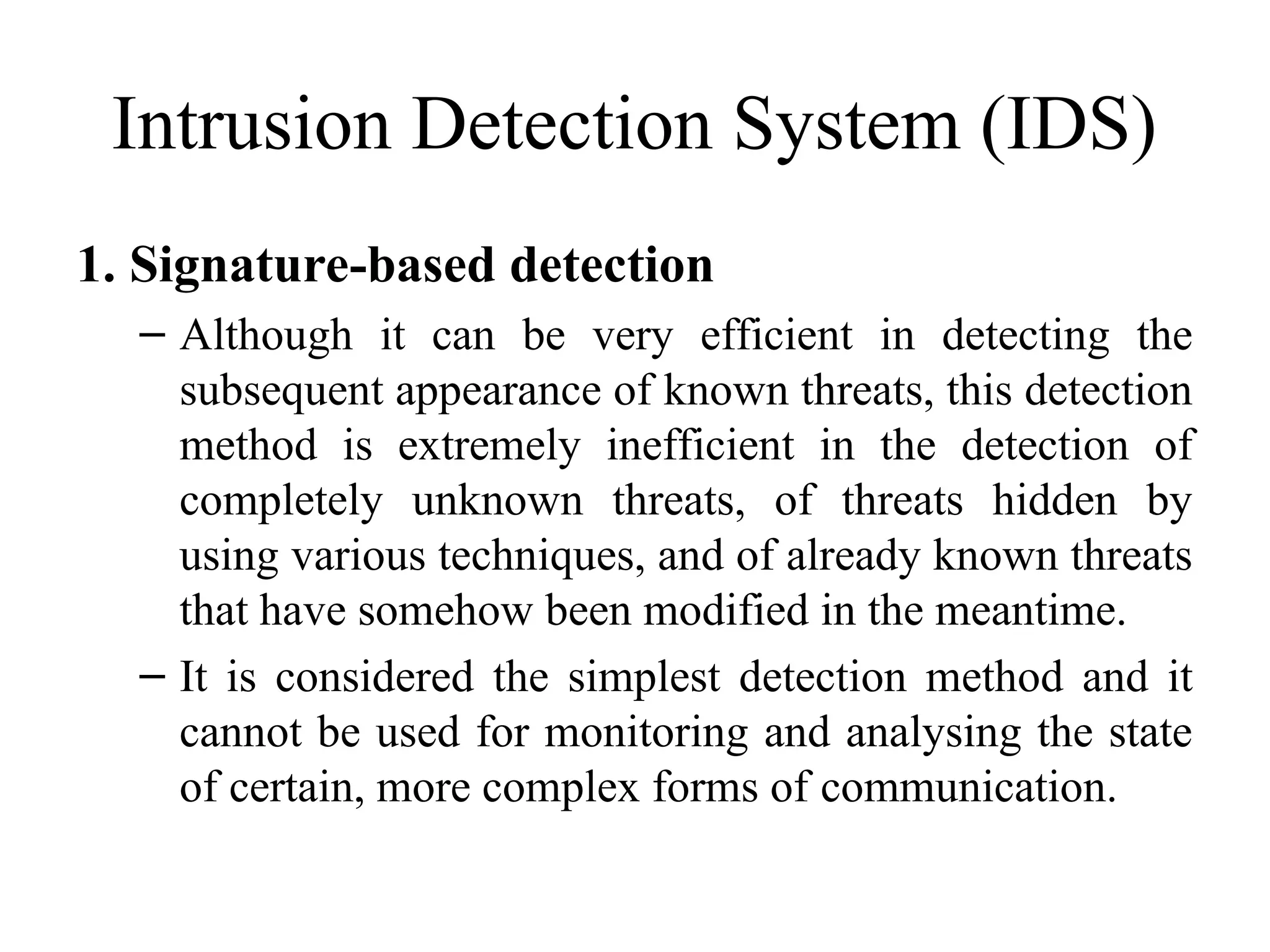 Intrusion Detection System (IDS)

1. Signature-based detection

– Although it can be very efficient in detecting the subsequent appearance of known threats, this detection method is extremely inefficient in the detection of completely unknown threats, of threats hidden by using various techniques, and of already known threats that have somehow been modified in the meantime.

– It is considered the simplest detection method and it cannot be used for monitoring and analysing the state of certain, more complex forms of communication.